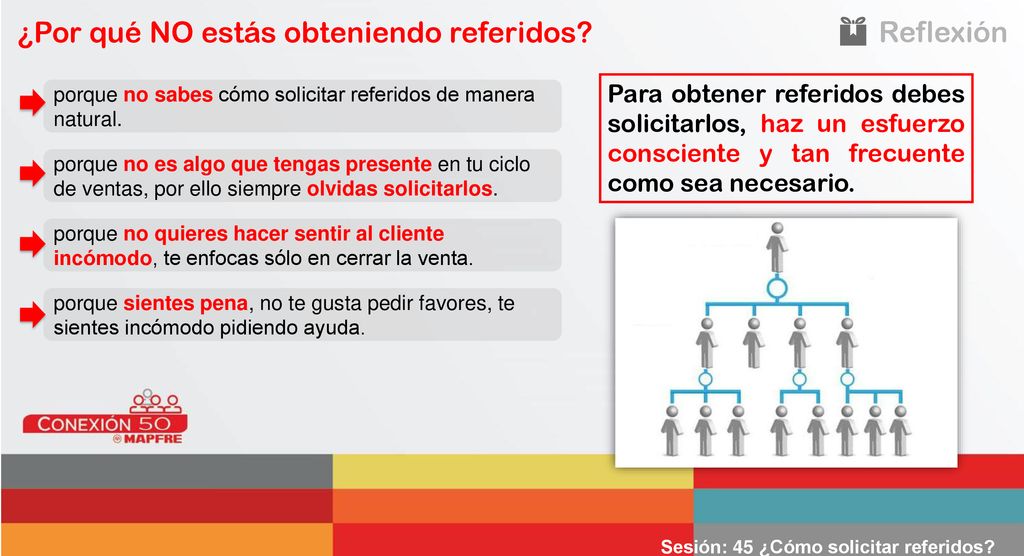 ¿Por qué NO estás obteniendo referidos?

Reflexión

porque no sabes cómo solicitar referidos de manera natural.

porque no es algo que tengas presente en tu ciclo de ventas, por ello siempre olvidas solicitarlos.

porque no quieres hacer sentir al cliente incómodo, te enfocas sólo en cerrar la venta.

porque sientes pena, no te gusta pedir favores, te sientes incómodo pidiendo ayuda.

Para obtener referidos debes solicitarlos, haz un esfuerzo consciente y tan frecuente como sea necesario.

CONEXIÓN 50
MAPFRE

Sesión: 45 ¿Cómo solicitar referidos?